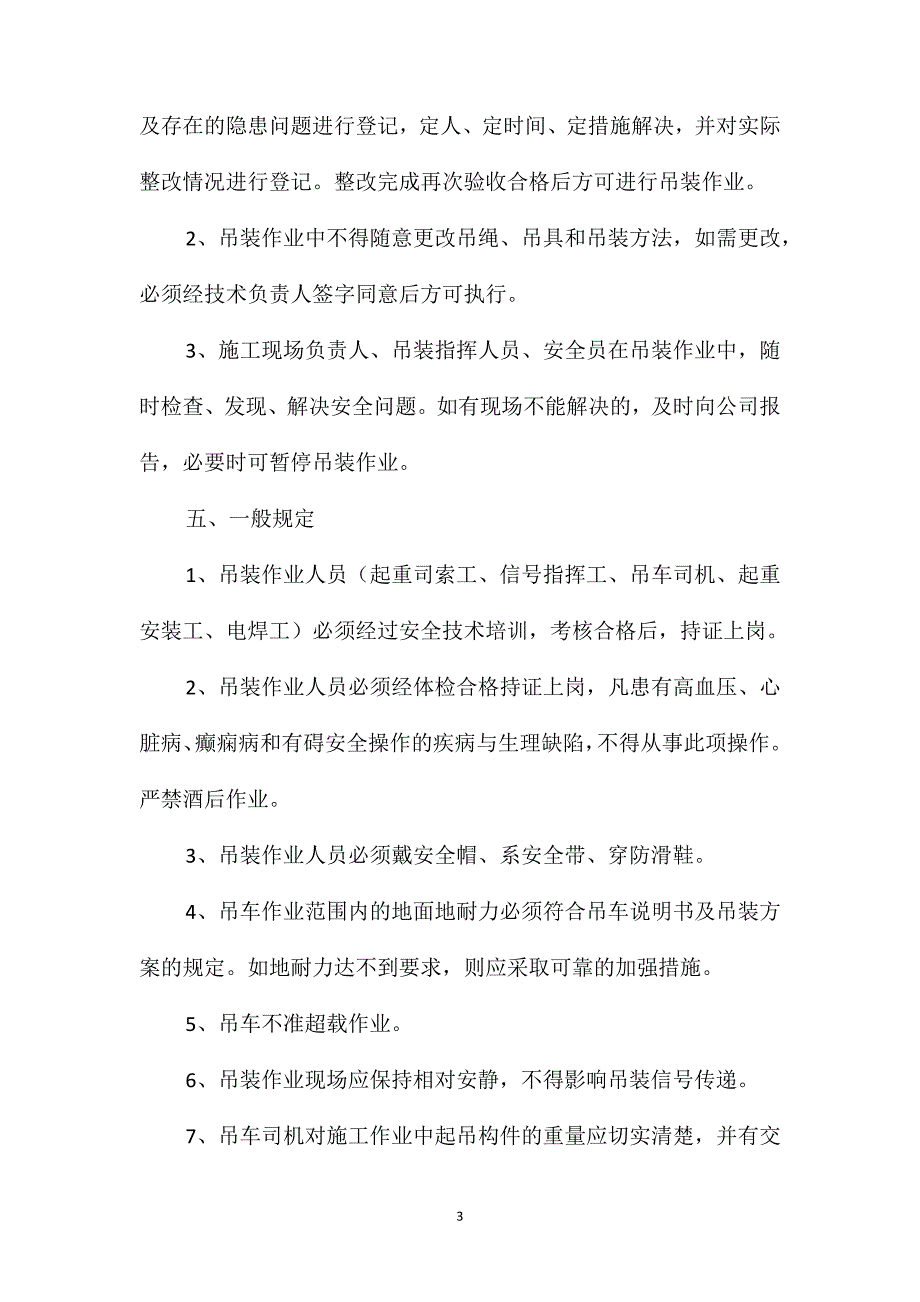 及存在的隐患问题进行登记，定人、定时间、定措施解决，并对实际整改情况进行登记。整改完成再次验收合格后方可进行吊装作业。

2、吊装作业中不得随意更改吊绳、吊具和吊装方法，如需更改，必须经技术负责人签字同意后方可执行。

3、施工现场负责人、吊装指挥人员、安全员在吊装作业中，随时检查、发现、解决安全问题。如有现场不能解决的，及时向公司报告，必要时可暂停吊装作业。

五、一般规定

1、吊装作业人员（起重司索工、信号指挥工、吊车司机、起重安装工、电焊工）必须经过安全技术培训，考核合格后，持证上岗。

2、吊装作业人员必须经体检合格持证上岗，凡患有高血压、心脏病、癫痫病和有碍安全操作的疾病与生理缺陷，不得从事此项操作。严禁酒后作业。

3、吊装作业人员必须戴安全帽、系安全带、穿防滑鞋。

4、吊车作业范围内的地面地耐力必须符合吊车说明书及吊装方案的规定。如地耐力达不到要求，则应采取可靠的加强措施。

5、吊车不准超载作业。

6、吊装作业现场应保持相对安静，不得影响吊装信号传递。

7、吊车司机对施工作业中起吊构件的重量应切实清楚，并有交

3